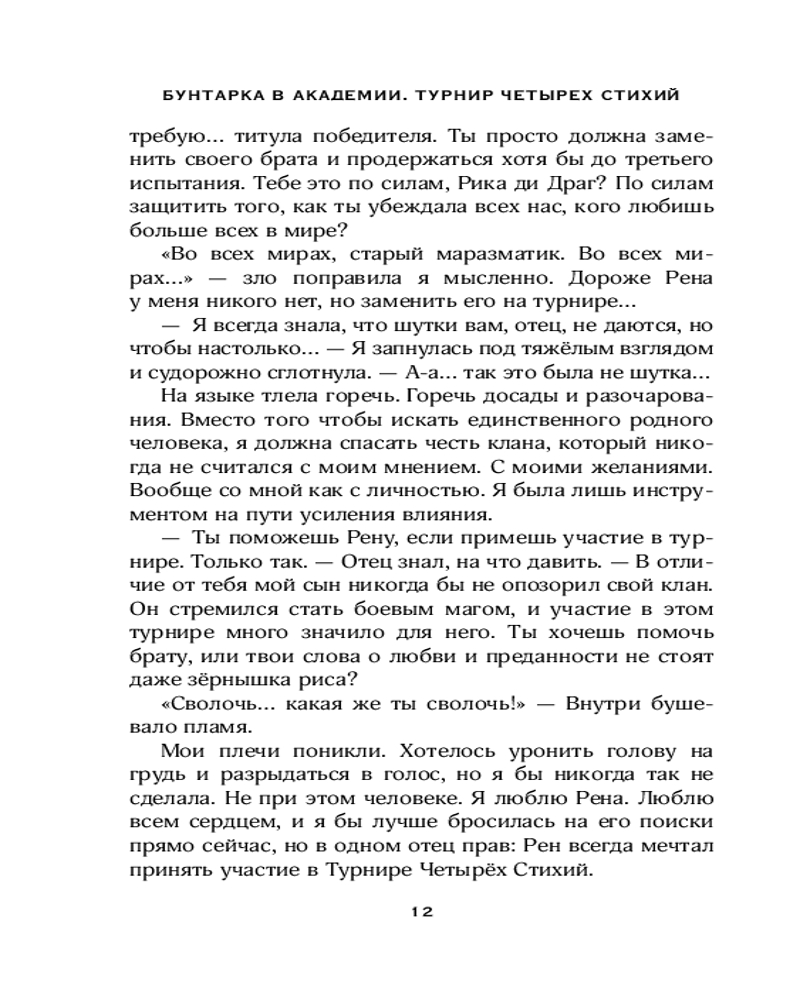 БУНТАРКА В АКАДЕМИИ. ТУРНИР ЧЕТЫРЕХ СТИХИЙ

требую... титула победителя. Ты просто должна заменить своего брата и продержаться хотя бы до третьего испытания. Тебе это по силам, Рика ди Драг? По силам защитить того, как ты убеждала всех нас, кого любишь больше всех в мире?

«Во всех мирах, старый маразматик. Во всех мирах...» — зло поправила я мысленно. Дороже Рена у меня никого нет, но заменить его на турнире...

— Я всегда знала, что шутки вам, отец, не даются, но чтобы настолько... — Я запнулась под тяжёлым взглядом и судорожно сглотнула. — А-а... так это была не шутка...

На языке тлела горечь. Горечь досады и разочарования. Вместо того чтобы искать единственного родного человека, я должна спасать честь клана, который никогда не считался с моим мнением. С моими желаниями. Вообще со мной как с личностью. Я была лишь инструментом на пути усиления влияния.

— Ты поможешь Рену, если примешь участие в турнире. Только так. — Отец знал, на что давить. — В отличие от тебя мой сын никогда бы не опозорил свой клан. Он стремился стать боевым магом, и участие в этом турнире много значило для него. Ты хочешь помочь брату, или твои слова о любви и преданности не стоят даже зёрнышка риса?

«Сволочь... какая же ты сволочь!» — Внутри бушевало пламя.

Мои плечи поникли. Хотелось уронить голову на грудь и разрыдаться в голос, но я бы никогда так не сделала. Не при этом человеке. Я люблю Рена. Люблю всем сердцем, и я бы лучше бросилась на его поиски прямо сейчас, но в одном отец прав: Рен всегда мечтал принять участие в Турнире Четырёх Стихий.

12